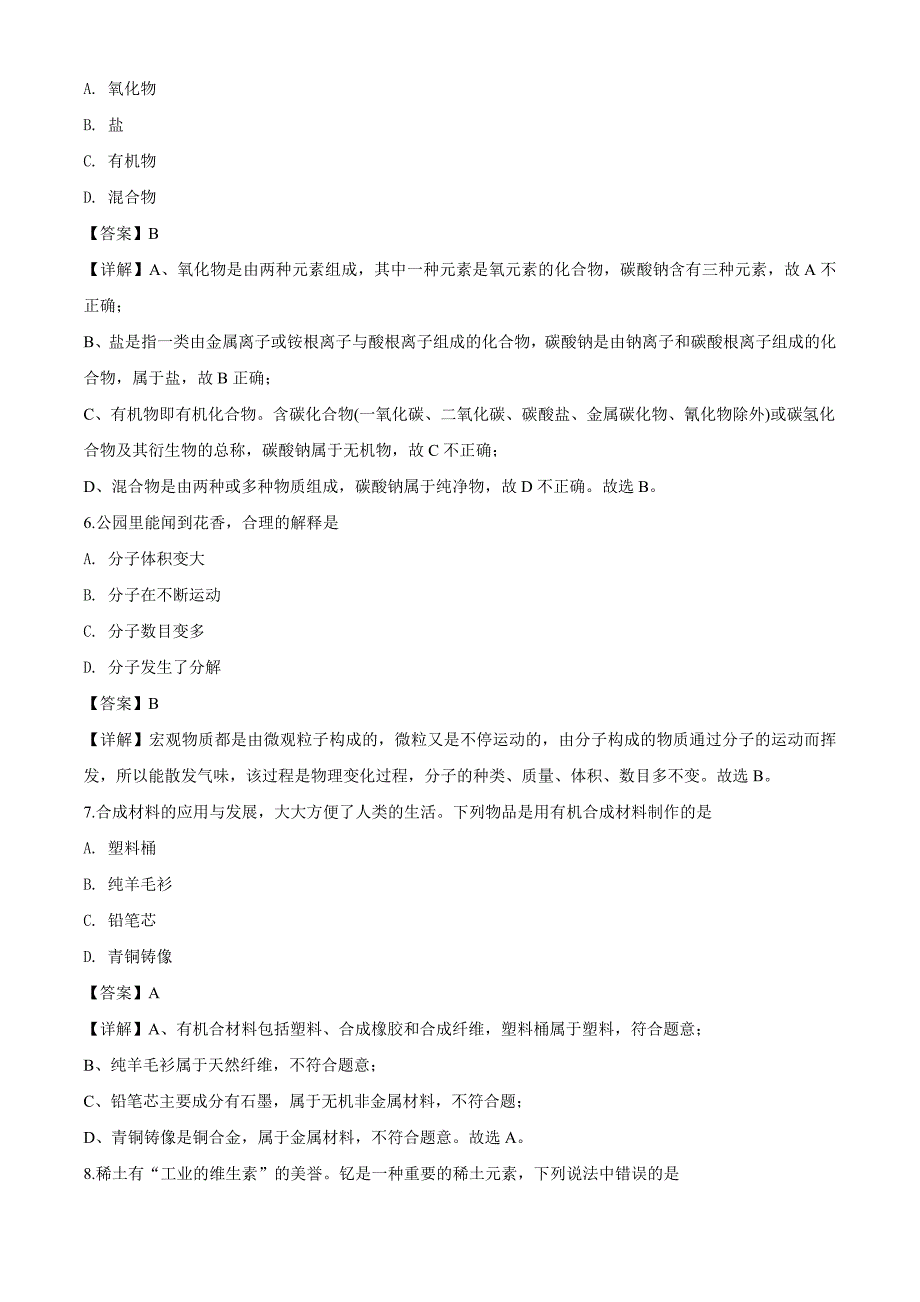 A. 氧化物

B. 盐

C. 有机物

D. 混合物

【答案】B

【详解】A、氧化物是由两种元素组成，其中一种元素是氧元素的化合物，碳酸钠含有三种元素，故 A 不正确；

B、盐是指一类由金属离子或铵根离子与酸根离子组成的化合物，碳酸钠是由钠离子和碳酸根离子组成的化合物，属于盐，故 B 正确；

C、有机物即有机化合物。含碳化合物(一氧化碳、二氧化碳、碳酸盐、金属碳化物、氰化物除外)或碳氢化合物及其衍生物的总称，碳酸钠属于无机物，故 C 不正确；

D、混合物是由两种或多种物质组成，碳酸钠属于纯净物，故 D 不正确。故选 B。

6.公园里能闻到花香，合理的解释是

A. 分子体积变大

B. 分子在不断运动

C. 分子数目变多

D. 分子发生了分解

【答案】B

【详解】宏观物质都是由微观粒子构成的，微粒又是不停运动的，由分子构成的物质通过分子的运动而挥发，所以能散发气味，该过程是物理变化过程，分子的种类、质量、体积、数目多不变。故选 B。

7.合成材料的应用与发展，大大方便了人类的生活。下列物品是用有机合成材料制作的是

A. 塑料桶

B. 纯羊毛衫

C. 铅笔芯

D. 青铜铸像

【答案】A

【详解】A、有机合材料包括塑料、合成橡胶和合成纤维，塑料桶属于塑料，符合题意；

B、纯羊毛衫属于天然纤维，不符合题意；

C、铅笔芯主要成分有石墨，属于无机非金属材料，不符合题；

D、青铜铸像是铜合金，属于金属材料，不符合题意。故选 A。

8.稀土有“工业的维生素”的美誉。钇是一种重要的稀土元素，下列说法中错误的是